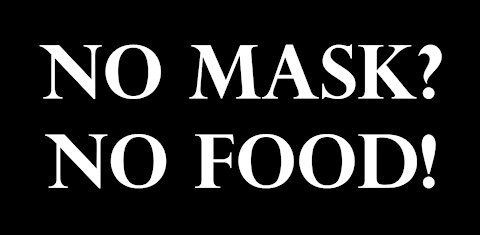 NO MASK?
NO FOOD!